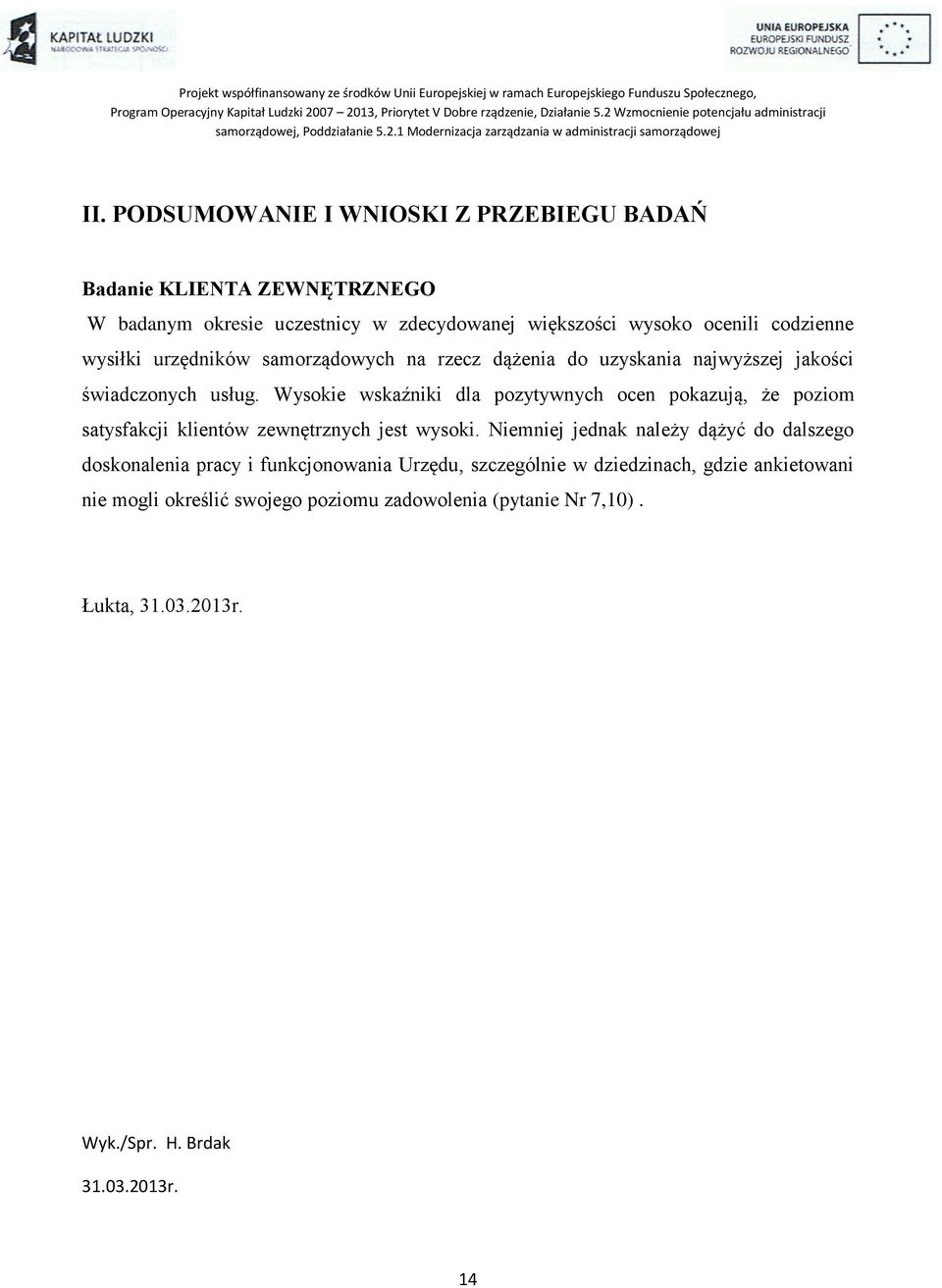 KAPITAŁ LUDZKI
NARODOWA STRATEGIA SPÓJNOŚCI

UNIA EUROPEJSKA
EUROPEJSKI FUNDUSZ
ROZWOJU REGIONALNEGO

Projekt współfinansowany ze środków Unii Europejskiej w ramach Europejskiego Funduszu Społecznego, Program Operacyjny Kapitał Ludzki 2007 – 2013, Priorytet V Dobre rządzenie, Działanie 5.2 Wzmocnienie potencjału administracji samorządowej, Poddziałanie 5.2.1 Modernizacja zarządzania w administracji samorządowej

II. PODSUMOWANIE I WNIOSKI Z PRZEBIEGU BADAŃ

Badanie KLIENTA ZEWNĘTRZNEGO

W badanym okresie uczestnicy w zdecydowanej większości wysoko ocenili codzienne wysiłki urzędników samorządowych na rzecz dążenia do uzyskania najwyższej jakości świadczonych usług. Wysokie wskaźniki dla pozytywnych ocen pokazują, że poziom satysfakcji klientów zewnętrznych jest wysoki. Niemniej jednak należy dążyć do dalszego doskonalenia pracy i funkcjonowania Urzędu, szczególnie w dziedzinach, gdzie ankietowani nie mogli określić swojego poziomu zadowolenia (pytanie Nr 7,10) .

Łukta, 31.03.2013r.

Wyk./Spr. H. Brdak

31.03.2013r.

14